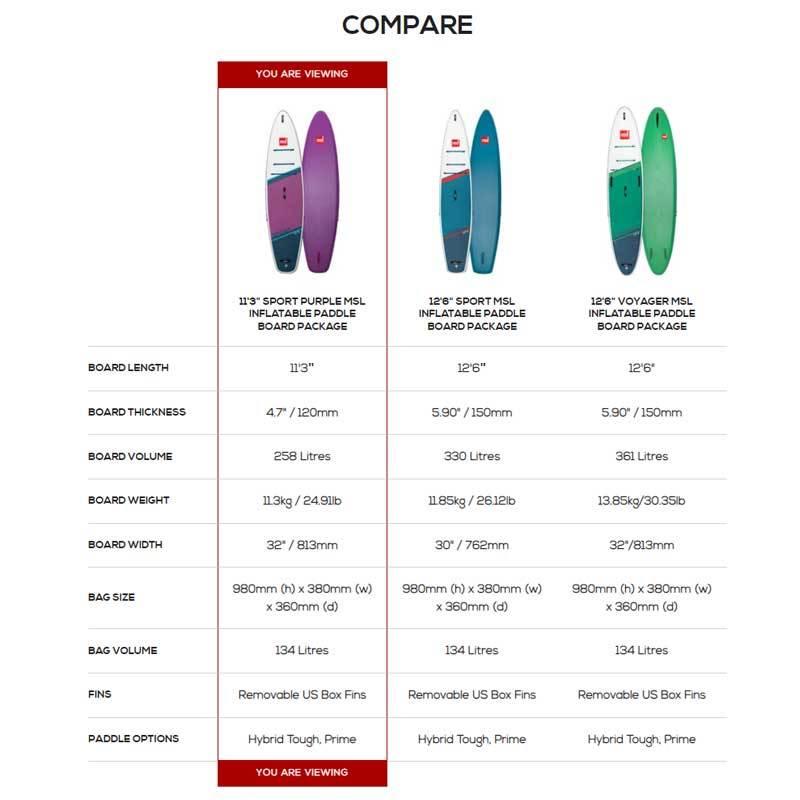 COMPARE

YOU ARE VIEWING

|  | 11'3" SPORT PURPLE MSL INFLATABLE PADDLE BOARD PACKAGE | 12'6" SPORT MSL INFLATABLE PADDLE BOARD PACKAGE | 12'6" VOYAGER MSL INFLATABLE PADDLE BOARD PACKAGE |
|---|---|---|---|
| BOARD LENGTH | 11'3" | 12'6" | 12'6" |
| BOARD THICKNESS | 4.7" / 120mm | 5.90" / 150mm | 5.90" / 150mm |
| BOARD VOLUME | 258 Litres | 330 Litres | 361 Litres |
| BOARD WEIGHT | 11.3kg / 24.91lb | 11.85kg / 26.12lb | 13.85kg/30.35lb |
| BOARD WIDTH | 32" / 813mm | 30" / 762mm | 32"/813mm |
| BAG SIZE | 980mm (h) x 380mm (w) x 360mm (d) | 980mm (h) x 380mm (w) x 360mm (d) | 980mm (h) x 380mm (w) x 360mm (d) |
| BAG VOLUME | 134 Litres | 134 Litres | 134 Litres |
| FINS | Removable US Box Fins | Removable US Box Fins | Removable US Box Fins |
| PADDLE OPTIONS | Hybrid Tough, Prime | Hybrid Tough, Prime | Hybrid Tough, Prime |

YOU ARE VIEWING